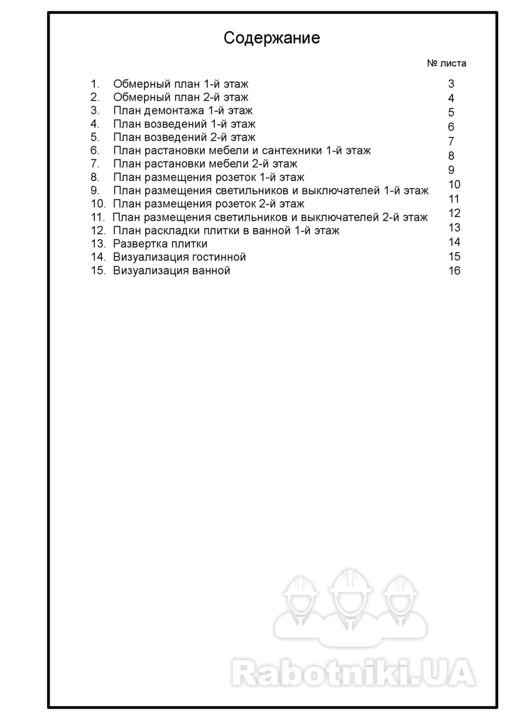 Содержание

№ листа

1. Обмерный план 1-й этаж 3
2. Обмерный план 2-й этаж 4
3. План демонтажа 1-й этаж 5
4. План возведений 1-й этаж 6
5. План возведений 2-й этаж 7
6. План растановки мебели и сантехники 1-й этаж 8
7. План растановки мебели 2-й этаж 9
8. План размещения розеток 1-й этаж 10
9. План размещения светильников и выключателей 1-й этаж 11
10. План размещения розеток 2-й этаж 12
11. План размещения светильников и выключателей 2-й этаж 13
12. План раскладки плитки в ванной 1-й этаж 14
13. Развертка плитки 15
14. Визуализация гостинной 16
15. Визуализация ванной

Rabotniki.UA